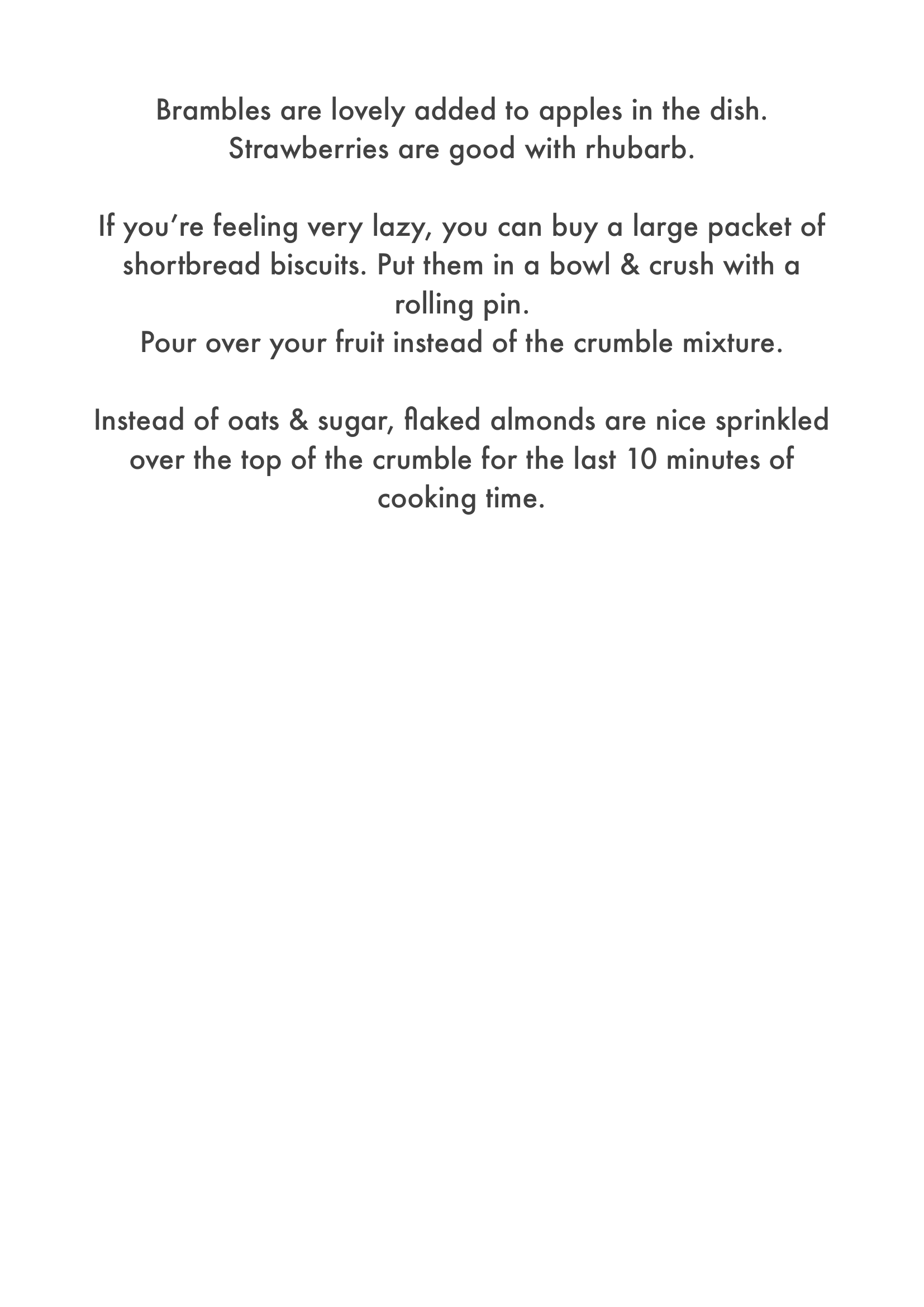 Brambles are lovely added to apples in the dish.
Strawberries are good with rhubarb.

If you're feeling very lazy, you can buy a large packet of shortbread biscuits. Put them in a bowl & crush with a rolling pin.
Pour over your fruit instead of the crumble mixture.

Instead of oats & sugar, flaked almonds are nice sprinkled over the top of the crumble for the last 10 minutes of cooking time.